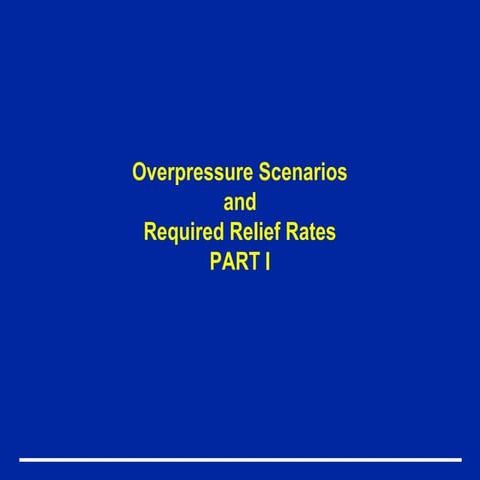 Overpressure Scenarios
and
Required Relief Rates
PART I